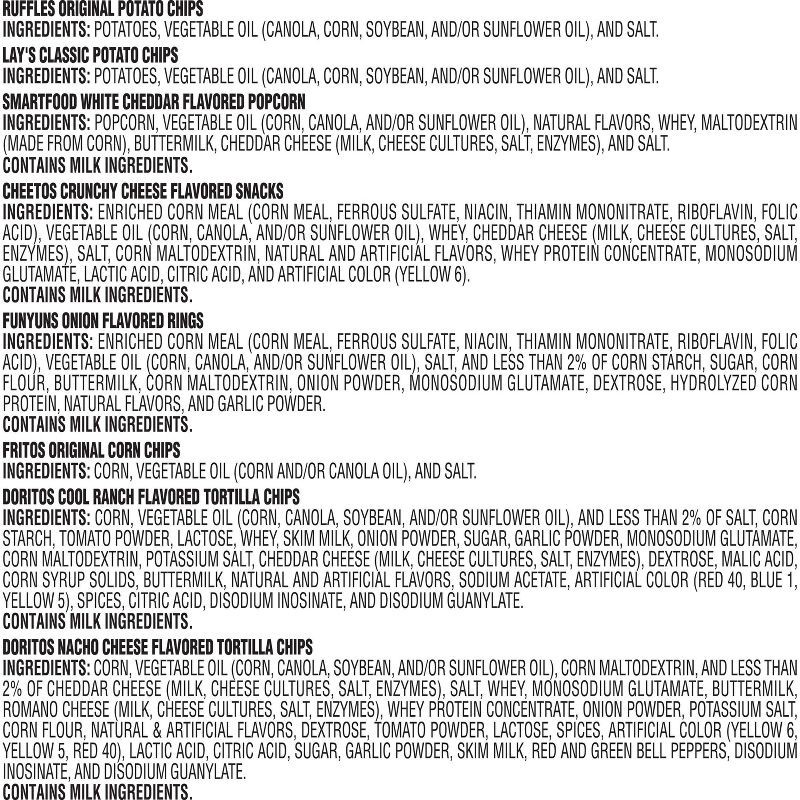 RUFFLES ORIGINAL POTATO CHIPS
INGREDIENTS: POTATOES, VEGETABLE OIL (CANOLA, CORN, SOYBEAN, AND/OR SUNFLOWER OIL), AND SALT.

LAY'S CLASSIC POTATO CHIPS
INGREDIENTS: POTATOES, VEGETABLE OIL (CANOLA, CORN, SOYBEAN, AND/OR SUNFLOWER OIL), AND SALT.

SMARTFOOD WHITE CHEDDAR FLAVORED POPCORN
INGREDIENTS: POPCORN, VEGETABLE OIL (CORN, CANOLA, AND/OR SUNFLOWER OIL), NATURAL FLAVORS, WHEY, MALTODEXTRIN (MADE FROM CORN), BUTTERMILK, CHEDDAR CHEESE (MILK, CHEESE CULTURES, SALT, ENZYMES), AND SALT.
CONTAINS MILK INGREDIENTS.

CHEETOS CRUNCHY CHEESE FLAVORED SNACKS
INGREDIENTS: ENRICHED CORN MEAL (CORN MEAL, FERROUS SULFATE, NIACIN, THIAMIN MONONITRATE, RIBOFLAVIN, FOLIC ACID), VEGETABLE OIL (CORN, CANOLA, AND/OR SUNFLOWER OIL), WHEY, CHEDDAR CHEESE (MILK, CHEESE CULTURES, SALT, ENZYMES), SALT, CORN MALTODEXTRIN, NATURAL AND ARTIFICIAL FLAVORS, WHEY PROTEIN CONCENTRATE, MONOSODIUM GLUTAMATE, LACTIC ACID, CITRIC ACID, AND ARTIFICIAL COLOR (YELLOW 6).
CONTAINS MILK INGREDIENTS.

FUNYUNS ONION FLAVORED RINGS
INGREDIENTS: ENRICHED CORN MEAL (CORN MEAL, FERROUS SULFATE, NIACIN, THIAMIN MONONITRATE, RIBOFLAVIN, FOLIC ACID), VEGETABLE OIL (CORN, CANOLA, AND/OR SUNFLOWER OIL), SALT, AND LESS THAN 2% OF CORN STARCH, SUGAR, CORN FLOUR, BUTTERMILK, CORN MALTODEXTRIN, ONION POWDER, MONOSODIUM GLUTAMATE, DEXTROSE, HYDROLYZED CORN PROTEIN, NATURAL FLAVORS, AND GARLIC POWDER.
CONTAINS MILK INGREDIENTS.

FRITOS ORIGINAL CORN CHIPS
INGREDIENTS: CORN, VEGETABLE OIL (CORN AND/OR CANOLA OIL), AND SALT.

DORITOS COOL RANCH FLAVORED TORTILLA CHIPS
INGREDIENTS: CORN, VEGETABLE OIL (CORN, CANOLA, SOYBEAN, AND/OR SUNFLOWER OIL), AND LESS THAN 2% OF SALT, CORN STARCH, TOMATO POWDER, LACTOSE, WHEY, SKIM MILK, ONION POWDER, SUGAR, GARLIC POWDER, MONOSODIUM GLUTAMATE, CORN MALTODEXTRIN, POTASSIUM SALT, CHEDDAR CHEESE (MILK, CHEESE CULTURES, SALT, ENZYMES), DEXTROSE, MALIC ACID, CORN SYRUP SOLIDS, BUTTERMILK, NATURAL AND ARTIFICIAL FLAVORS, SODIUM ACETATE, ARTIFICIAL COLOR (RED 40, BLUE 1, YELLOW 5), SPICES, CITRIC ACID, DISODIUM INOSINATE, AND DISODIUM GUANYLATE.
CONTAINS MILK INGREDIENTS.

DORITOS NACHO CHEESE FLAVORED TORTILLA CHIPS
INGREDIENTS: CORN, VEGETABLE OIL (CORN, CANOLA, SOYBEAN, AND/OR SUNFLOWER OIL), CORN MALTODEXTRIN, AND LESS THAN 2% OF CHEDDAR CHEESE (MILK, CHEESE CULTURES, SALT, ENZYMES), SALT, WHEY, MONOSODIUM GLUTAMATE, BUTTERMILK, ROMANO CHEESE (MILK, CHEESE CULTURES, SALT, ENZYMES), WHEY PROTEIN CONCENTRATE, ONION POWDER, POTASSIUM SALT, CORN FLOUR, NATURAL & ARTIFICIAL FLAVORS, DEXTROSE, TOMATO POWDER, LACTOSE, SPICES, ARTIFICIAL COLOR (YELLOW 6, YELLOW 5, RED 40), LACTIC ACID, CITRIC ACID, SUGAR, GARLIC POWDER, SKIM MILK, RED AND GREEN BELL PEPPERS, DISODIUM INOSINATE, AND DISODIUM GUANYLATE.
CONTAINS MILK INGREDIENTS.